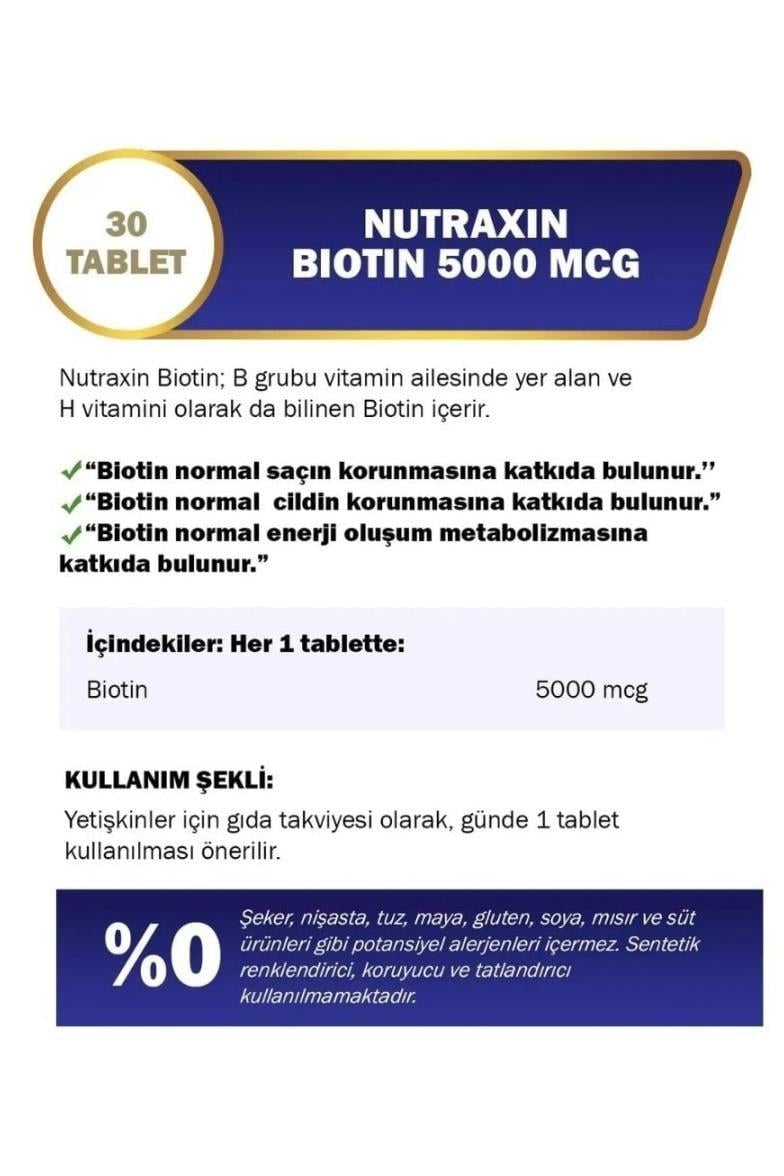 30
TABLET

NUTRAXIN
BIOTIN 5000 MCG

Nutraxin Biotin; B grubu vitamin ailesinde yer alan ve H vitamini olarak da bilinen Biotin içerir.

✓"Biotin normal saçın korunmasına katkıda bulunur.''
✓"Biotin normal cildin korunmasına katkıda bulunur."
✓"Biotin normal enerji oluşum metabolizmasına katkıda bulunur."

İçindekiler: Her 1 tablette:

Biotin 5000 mcg

KULLANIM ŞEKLİ:

Yetişkinler için gıda takviyesi olarak, günde 1 tablet kullanılması önerilir.

%0

Şeker, nişasta, tuz, maya, gluten, soya, mısır ve süt ürünleri gibi potansiyel alerjenleri içermez. Sentetik renklendirici, koruyucu ve tatlandırıcı kullanılmamaktadır.